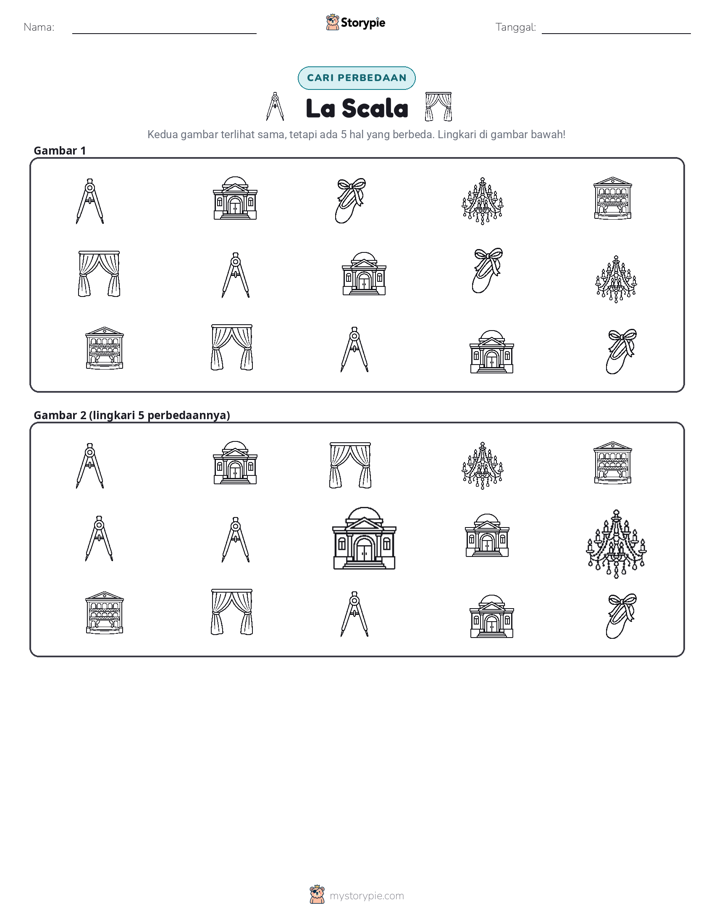 Nama: ____

Storypie

Tanggal: ____

CARI PERBEDAAN

La Scala

Kedua gambar terlihat sama, tetapi ada 5 hal yang berbeda. Lingkari di gambar bawah!

Gambar 1

Gambar 2 (lingkari 5 perbedaannya)

mystorypie.com